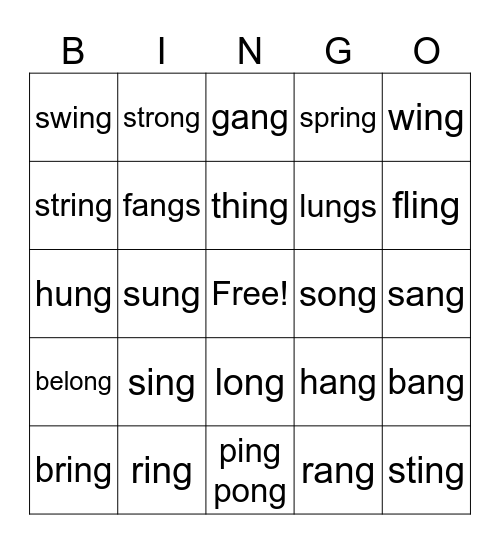 | B | I | N | G | O |
|---|---|---|---|---|
| swing | strong | gang | spring | wing |
| string | fangs | thing | lungs | fling |
| hung | sung | Free! | song | sang |
| belong | sing | long | hang | bang |
| bring | ring | ping pong | rang | sting |